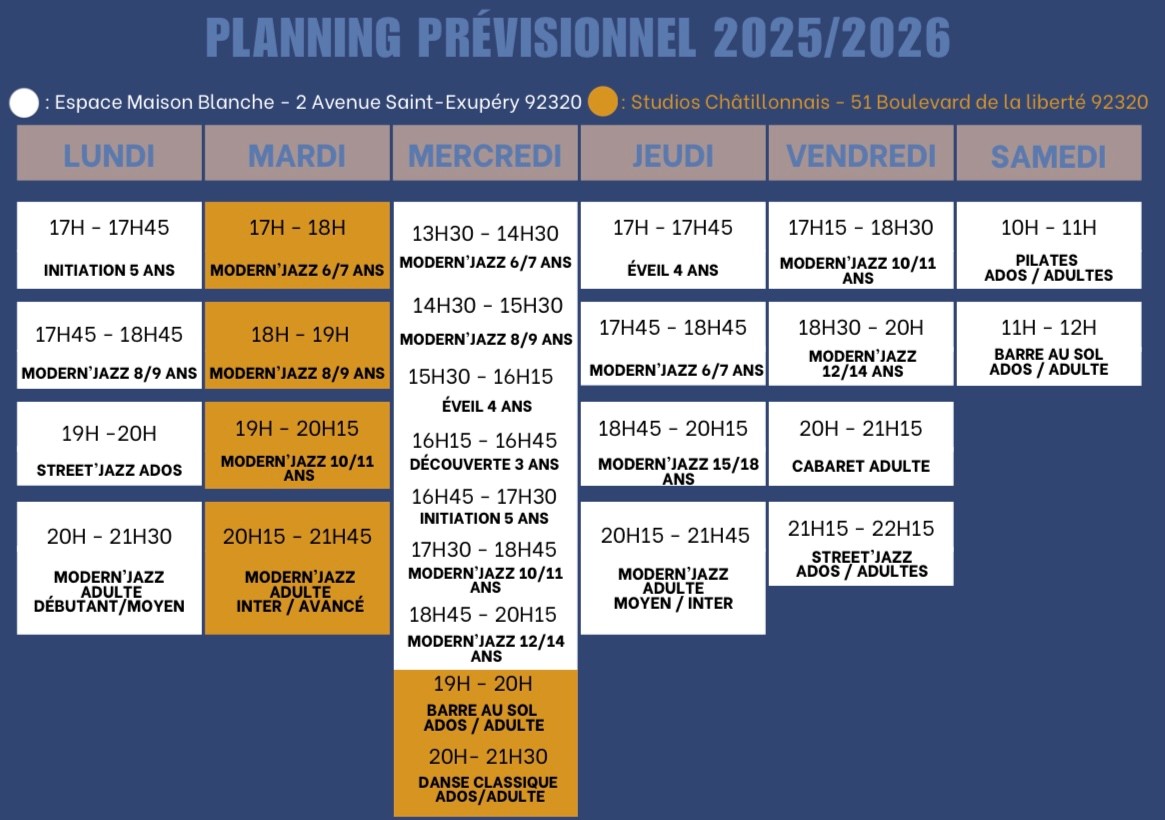 PLANNING PRÉVISIONNEL 2025/2026

: Espace Maison Blanche - 2 Avenue Saint-Exupéry 92320 : Studios Châtillonnais - 51 Boulevard de la liberté 92320

LUNDI

17H - 17H45
INITIATION 5 ANS

17H45 - 18H45
MODERN'JAZZ 8/9 ANS

19H -20H
STREET'JAZZ ADOS

20H - 21H30
MODERN'JAZZ ADULTE DÉBUTANT/MOYEN

MARDI

17H - 18H
MODERN'JAZZ 6/7 ANS

18H - 19H
MODERN'JAZZ 8/9 ANS

19H - 20H15
MODERN'JAZZ 10/11 ANS

20H15 - 21H45
MODERN'JAZZ ADULTE INTER / AVANCÉ

MERCREDI

13H30 - 14H30
MODERN'JAZZ 6/7 ANS

14H30 - 15H30
MODERN'JAZZ 8/9 ANS

15H30 - 16H15
ÉVEIL 4 ANS

16H15 - 16H45
DÉCOUVERTE 3 ANS

16H45 - 17H30
INITIATION 5 ANS

17H30 - 18H45
MODERN'JAZZ 10/11 ANS

18H45 - 20H15
MODERN'JAZZ 12/14 ANS

19H - 20H
BARRE AU SOL ADOS / ADULTE

20H- 21H30
DANSE CLASSIQUE ADOS/ADULTE

JEUDI

17H - 17H45
ÉVEIL 4 ANS

17H45 - 18H45
MODERN'JAZZ 6/7 ANS

18H45 - 20H15
MODERN'JAZZ 15/18 ANS

20H15 - 21H45
MODERN'JAZZ ADULTE MOYEN / INTER

VENDREDI

17H15 - 18H30
MODERN'JAZZ 10/11 ANS

18H30 - 20H
MODERN'JAZZ 12/14 ANS

20H - 21H15
CABARET ADULTE

21H15 - 22H15
STREET'JAZZ ADOS / ADULTES

SAMEDI

10H - 11H
PILATES ADOS / ADULTES

11H - 12H
BARRE AU SOL ADOS / ADULTE